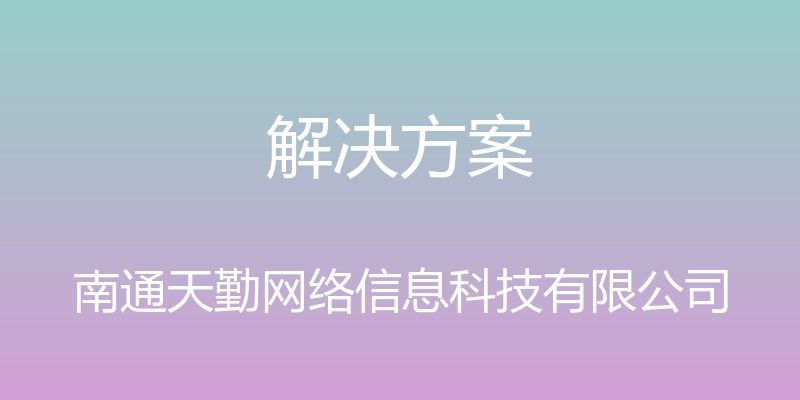 解决方案

南通天勤网络信息科技有限公司